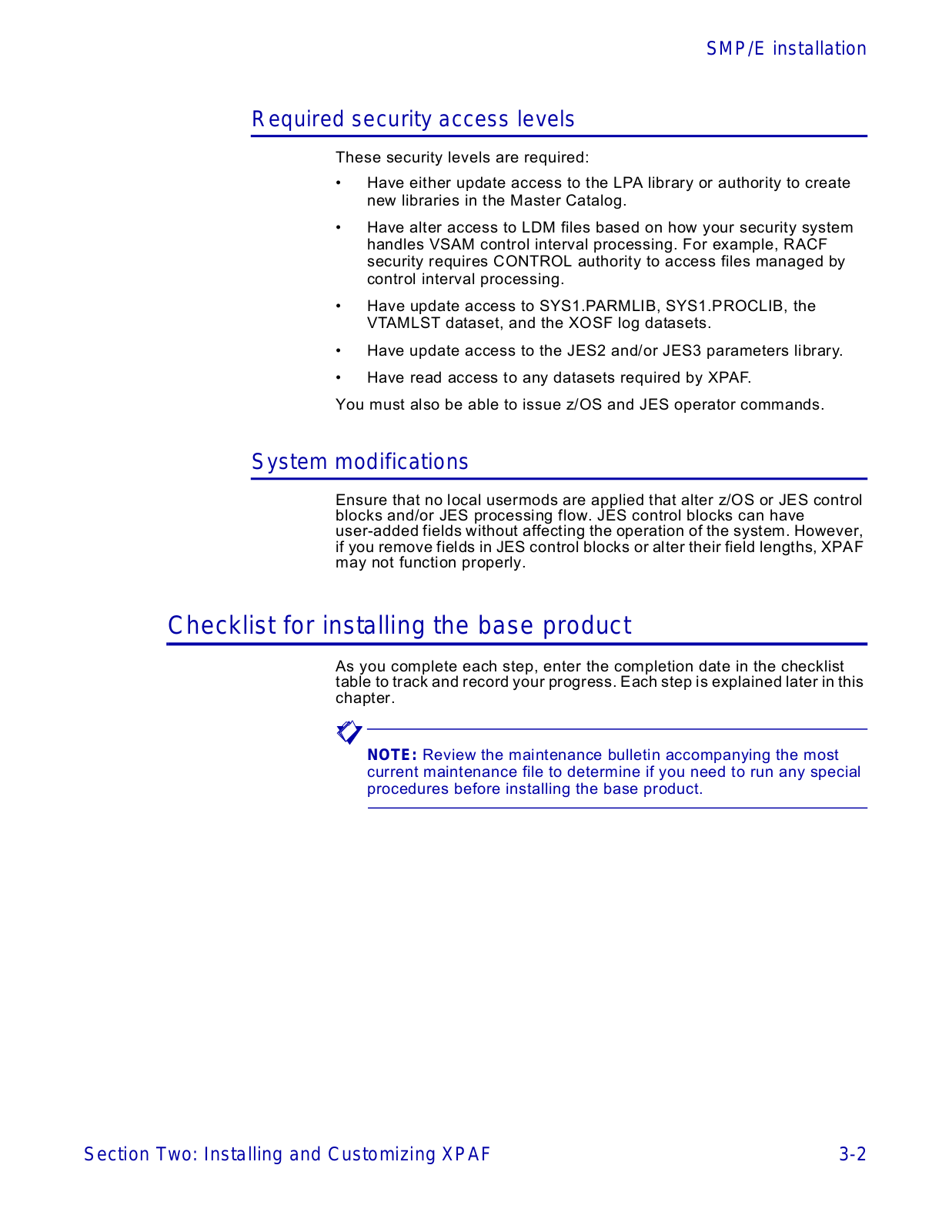 SMP/E installation

Required security access levels

These security levels are required:

• Have either update access to the LPA library or authority to create new libraries in the Master Catalog.

• Have alter access to LDM files based on how your security system handles VSAM control interval processing. For example, RACF security requires CONTROL authority to access files managed by control interval processing.

• Have update access to SYS1.PARMLIB, SYS1.PROCLIB, the VTAMLST dataset, and the XOSF log datasets.

• Have update access to the JES2 and/or JES3 parameters library.

• Have read access to any datasets required by XPAF.

You must also be able to issue z/OS and JES operator commands.

System modifications

Ensure that no local usermods are applied that alter z/OS or JES control blocks and/or JES processing flow. JES control blocks can have user-added fields without affecting the operation of the system. However, if you remove fields in JES control blocks or alter their field lengths, XPAF may not function properly.

Checklist for installing the base product

As you complete each step, enter the completion date in the checklist table to track and record your progress. Each step is explained later in this chapter.

NOTE: Review the maintenance bulletin accompanying the most current maintenance file to determine if you need to run any special procedures before installing the base product.

Section Two: Installing and Customizing XPAF 3-2